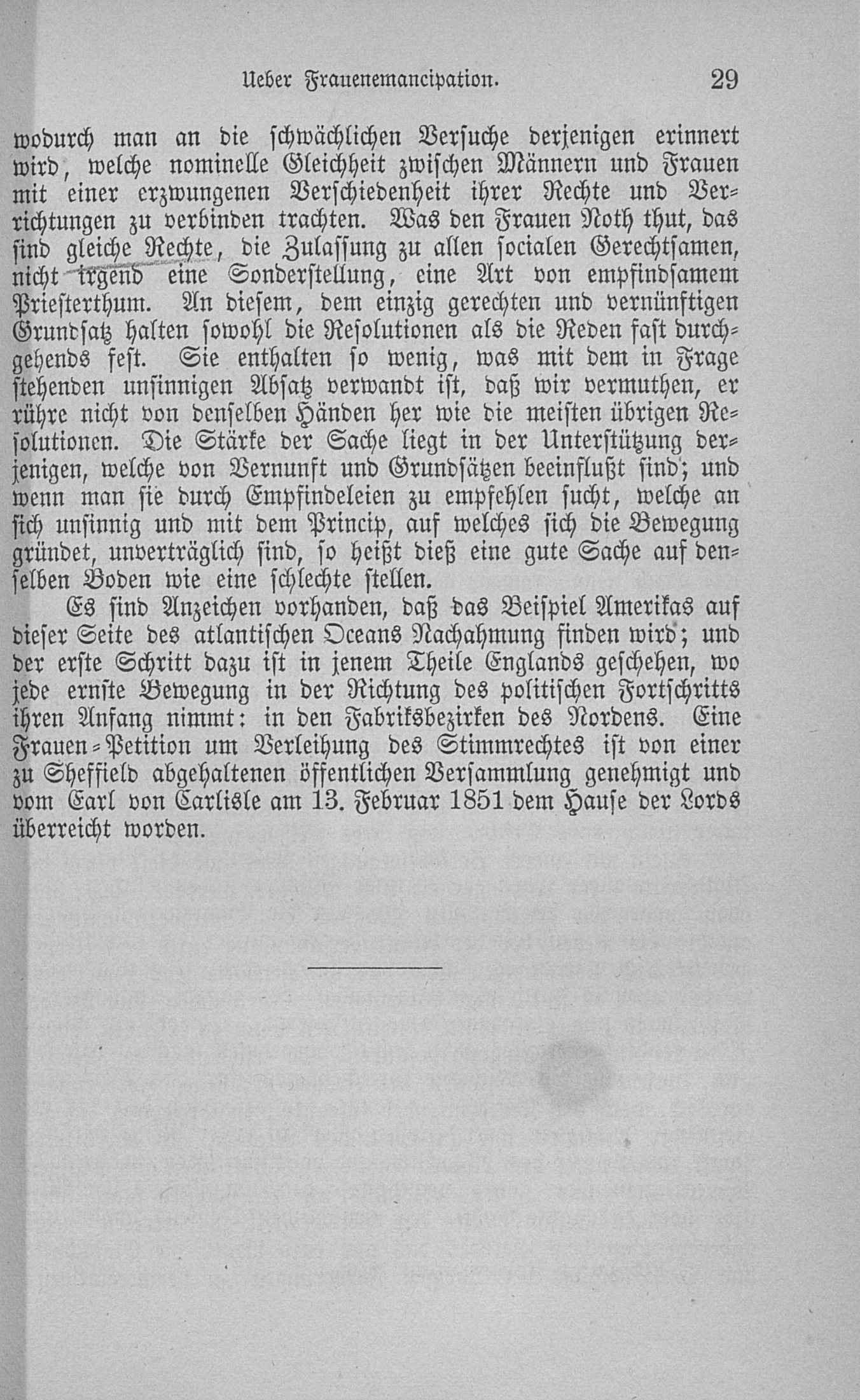 Ueber Frauenemancipation. 29

wodurch man an die schwächlichen Versuche derjenigen erinnert wird, welche nominelle Gleichheit zwischen Männern und Frauen mit einer erzwungenen Verschiedenheit ihrer Rechte und Verrichtungen zu verbinden trachten. Was den Frauen Noth thut, das sind gleiche Rechte, die Zulassung zu allen socialen Gerechtsamen, nicht irgend eine Sonderstellung, eine Art von empfindsamem Priesterthum. An diesem, dem einzig gerechten und vernünftigen Grundsatz halten sowohl die Resolutionen als die Reden fast durchgehends fest. Sie enthalten so wenig, was mit dem in Frage stehenden unsinnigen Absatz verwandt ist, daß wir vermuthen, er rühre nicht von denselben Händen her wie die meisten übrigen Resolutionen. Die Stärke der Sache liegt in der Unterstützung derjenigen, welche von Vernunft und Grundsätzen beeinflußt sind; und wenn man sie durch Empfindeleien zu empfehlen sucht, welche an sich unsinnig und mit dem Princip, auf welches sich die Bewegung gründet, unverträglich sind, so heißt dieß eine gute Sache auf denselben Boden wie eine schlechte stellen.

Es sind Anzeichen vorhanden, daß das Beispiel Amerikas auf dieser Seite des atlantischen Oceans Nachahmung finden wird; und der erste Schritt dazu ist in jenem Theile Englands geschehen, wo jede ernste Bewegung in der Richtung des politischen Fortschritts ihren Anfang nimmt: in den Fabriksbezirken des Nordens. Eine Frauen-Petition um Verleihung des Stimmrechtes ist von einer zu Sheffield abgehaltenen öffentlichen Versammlung genehmigt und vom Earl von Carlisle am 13. Februar 1851 dem Hause der Lords überreicht worden.